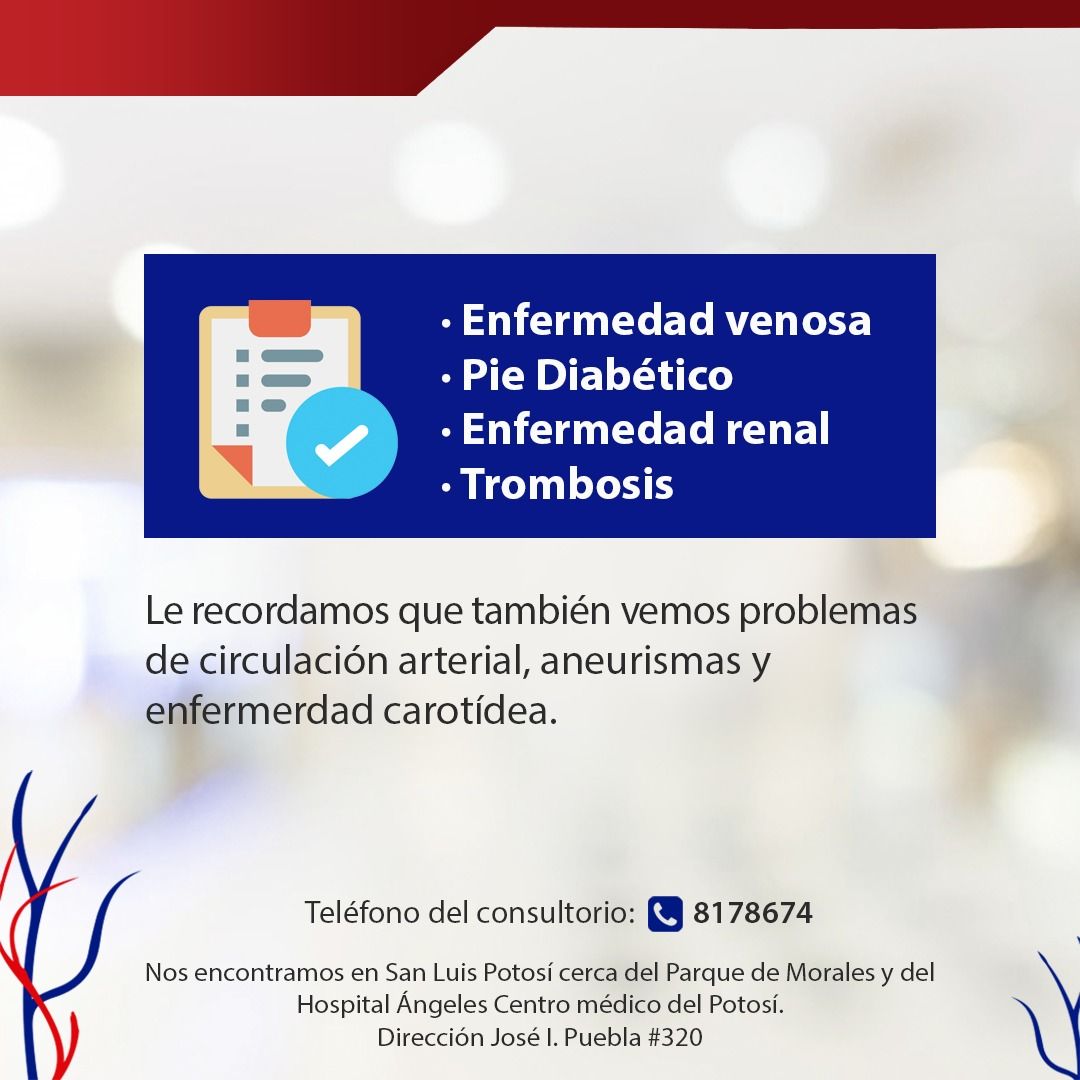 • Enfermedad venosa
• Pie Diabético
• Enfermedad renal
• Trombosis

Le recordamos que también vemos problemas de circulación arterial, aneurismas y enfermerdad carotídea.

Teléfono del consultorio: 8178674

Nos encontramos en San Luis Potosí cerca del Parque de Morales y del Hospital Ángeles Centro médico del Potosí.
Dirección José I. Puebla #320